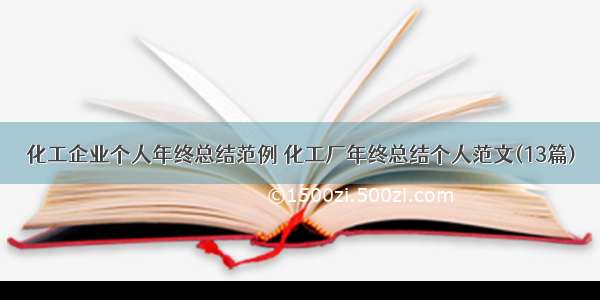 化工企业个人年终总结范例 化工厂年终总结个人范文(13篇)

©1500zi.500zi.com